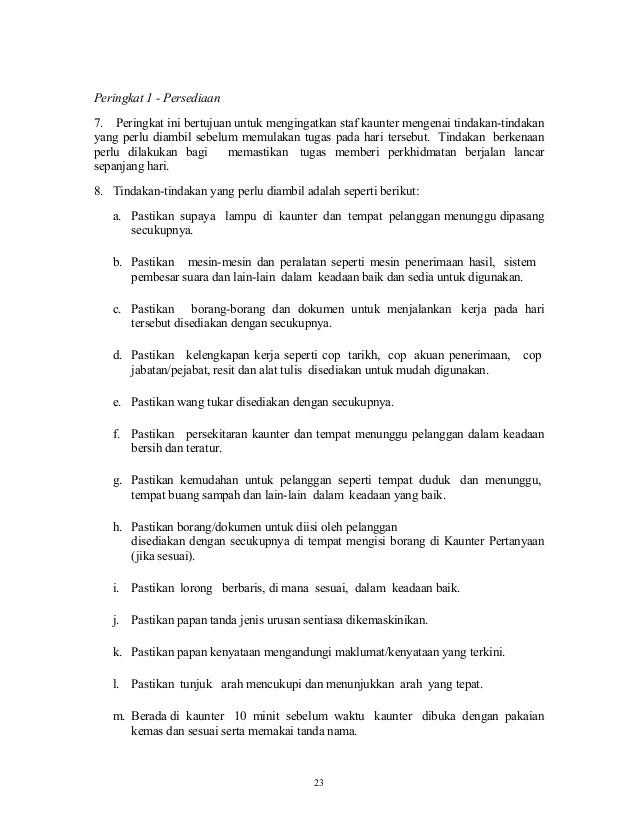 Peringkat 1 - Persediaan

7. Peringkat ini bertujuan untuk mengingatkan staf kaunter mengenai tindakan-tindakan yang perlu diambil sebelum memulakan tugas pada hari tersebut. Tindakan berkenaan perlu dilakukan bagi memastikan tugas memberi perkhidmatan berjalan lancar sepanjang hari.

8. Tindakan-tindakan yang perlu diambil adalah seperti berikut:

a. Pastikan supaya lampu di kaunter dan tempat pelanggan menunggu dipasang secukupnya.

b. Pastikan mesin-mesin dan peralatan seperti mesin penerimaan hasil, sistem pembesar suara dan lain-lain dalam keadaan baik dan sedia untuk digunakan.

c. Pastikan borang-borang dan dokumen untuk menjalankan kerja pada hari tersebut disediakan dengan secukupnya.

d. Pastikan kelengkapan kerja seperti cop tarikh, cop akuan penerimaan, cop jabatan/pejabat, resit dan alat tulis disediakan untuk mudah digunakan.

e. Pastikan wang tukar disediakan dengan secukupnya.

f. Pastikan persekitaran kaunter dan tempat menunggu pelanggan dalam keadaan bersih dan teratur.

g. Pastikan kemudahan untuk pelanggan seperti tempat duduk dan menunggu, tempat buang sampah dan lain-lain dalam keadaan yang baik.

h. Pastikan borang/dokumen untuk diisi oleh pelanggan disediakan dengan secukupnya di tempat mengisi borang di Kaunter Pertanyaan (jika sesuai).

i. Pastikan lorong berbaris, di mana sesuai, dalam keadaan baik.

j. Pastikan papan tanda jenis urusan sentiasa dikemaskinikan.

k. Pastikan papan kenyataan mengandungi maklumat/kenyataan yang terkini.

l. Pastikan tunjuk arah mencukupi dan menunjukkan arah yang tepat.

m. Berada di kaunter 10 minit sebelum waktu kaunter dibuka dengan pakaian kemas dan sesuai serta memakai tanda nama.

23